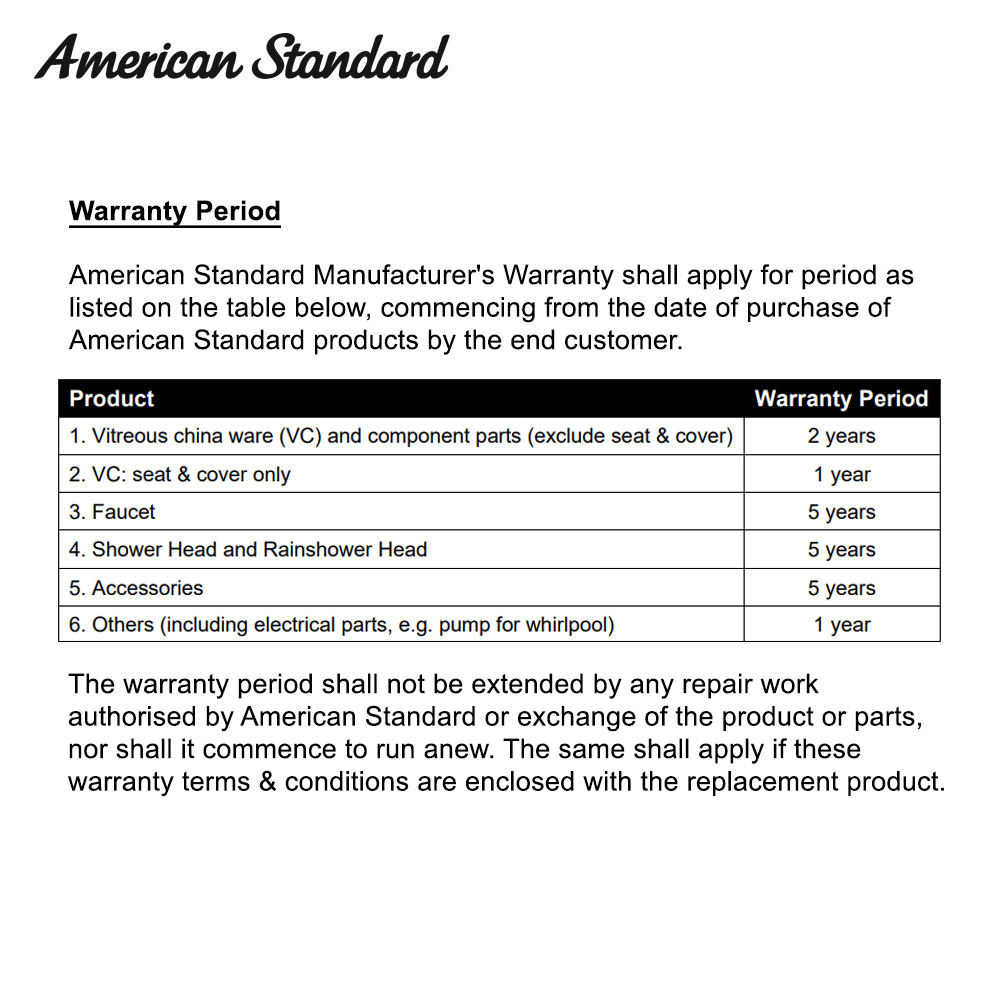 American Standard

Warranty Period

American Standard Manufacturer's Warranty shall apply for period as listed on the table below, commencing from the date of purchase of American Standard products by the end customer.

| Product | Warranty Period |
|---|---|
| 1. Vitreous china ware (VC) and component parts (exclude seat & cover) | 2 years |
| 2. VC: seat & cover only | 1 year |
| 3. Faucet | 5 years |
| 4. Shower Head and Rainshower Head | 5 years |
| 5. Accessories | 5 years |
| 6. Others (including electrical parts, e.g. pump for whirlpool) | 1 year |

The warranty period shall not be extended by any repair work authorised by American Standard or exchange of the product or parts, nor shall it commence to run anew. The same shall apply if these warranty terms & conditions are enclosed with the replacement product.